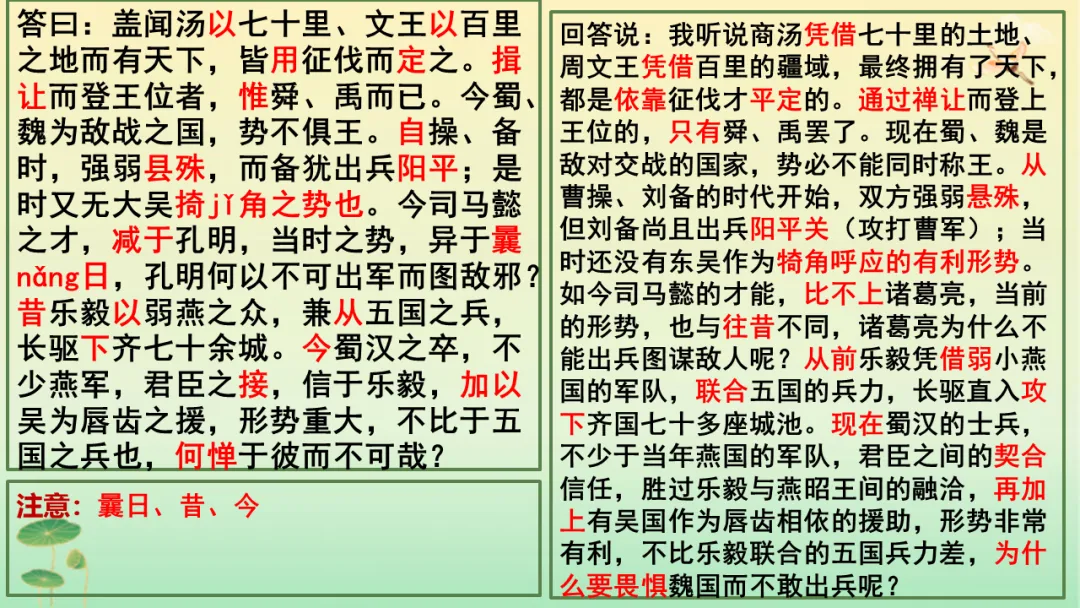 答曰：盖闻汤以七十里、文王以百里之地而有天下，皆用征伐而定之。揖让而登王位者，惟舜、禹而已。今蜀、魏为敌战之国，势不俱王。自操、备时，强弱县殊，而备犹出兵阳平；是时又无大吴掎jǐ角之势也。今司马懿之才，减于孔明，当时之势，异于曩nǎng日，孔明何以不可出军而图敌邪？昔乐毅以弱燕之众，兼从五国之兵，长驱下齐七十余城。今蜀汉之卒，不少燕军，君臣之接，信于乐毅，加以吴为唇齿之援，形势重大，不比于五国之兵也，何惮于彼而不可哉？

注意：曩日、昔、今

回答说：我听说商汤凭借七十里的土地、周文王凭借百里的疆域，最终拥有了天下，都是依靠征伐才平定的。通过禅让而登上王位的，只有舜、禹罢了。现在蜀、魏是敌对交战的国家，势必不能同时称王。从曹操、刘备的时代开始，双方强弱悬殊，但刘备尚且出兵阳平关（攻打曹军）；当时还没有东吴作为犄角呼应的有利形势。如今司马懿的才能，比不上诸葛亮，当前的形势，也与往昔不同，诸葛亮为什么不能出兵图谋敌人呢？从前乐毅凭借弱小燕国的军队，联合五国的兵力，长驱直入攻下齐国七十多座城池。现在蜀汉的士兵，不少于当年燕国的军队，君臣之间的契合信任，胜过乐毅与燕昭王间的融洽，再加上有吴国作为唇齿相依的援助，形势非常有利，不比乐毅联合的五国兵力差，为什么要畏惧魏国而不敢出兵呢？